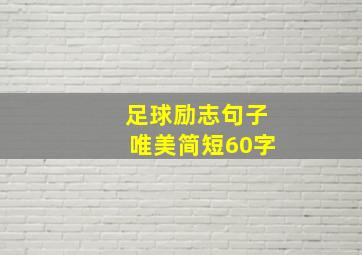 足球励志句子
唯美简短60字